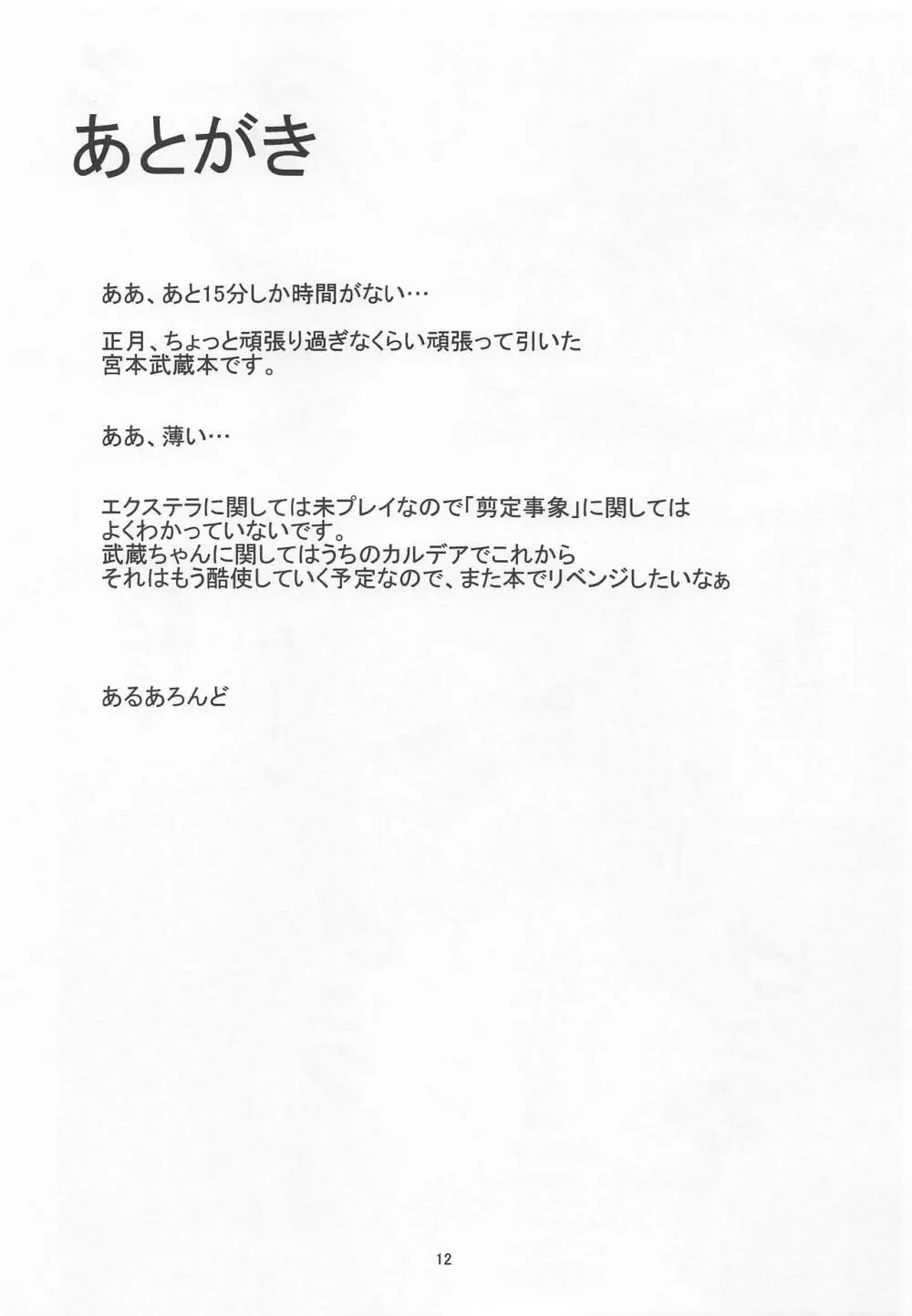 あとがき

ああ、あと15分しか時間がない…

正月、ちょっと頑張り過ぎなくらい頑張って引いた宮本武蔵本です。

ああ、薄い…

エクステラに関しては未プレイなので「剪定事象」に関してはよくわかっていないです。
武蔵ちゃんに関してはうちのカルデアでこれからそれはもう酷使していく予定なので、また本でリベンジしたいなぁ

あるあろんど

12